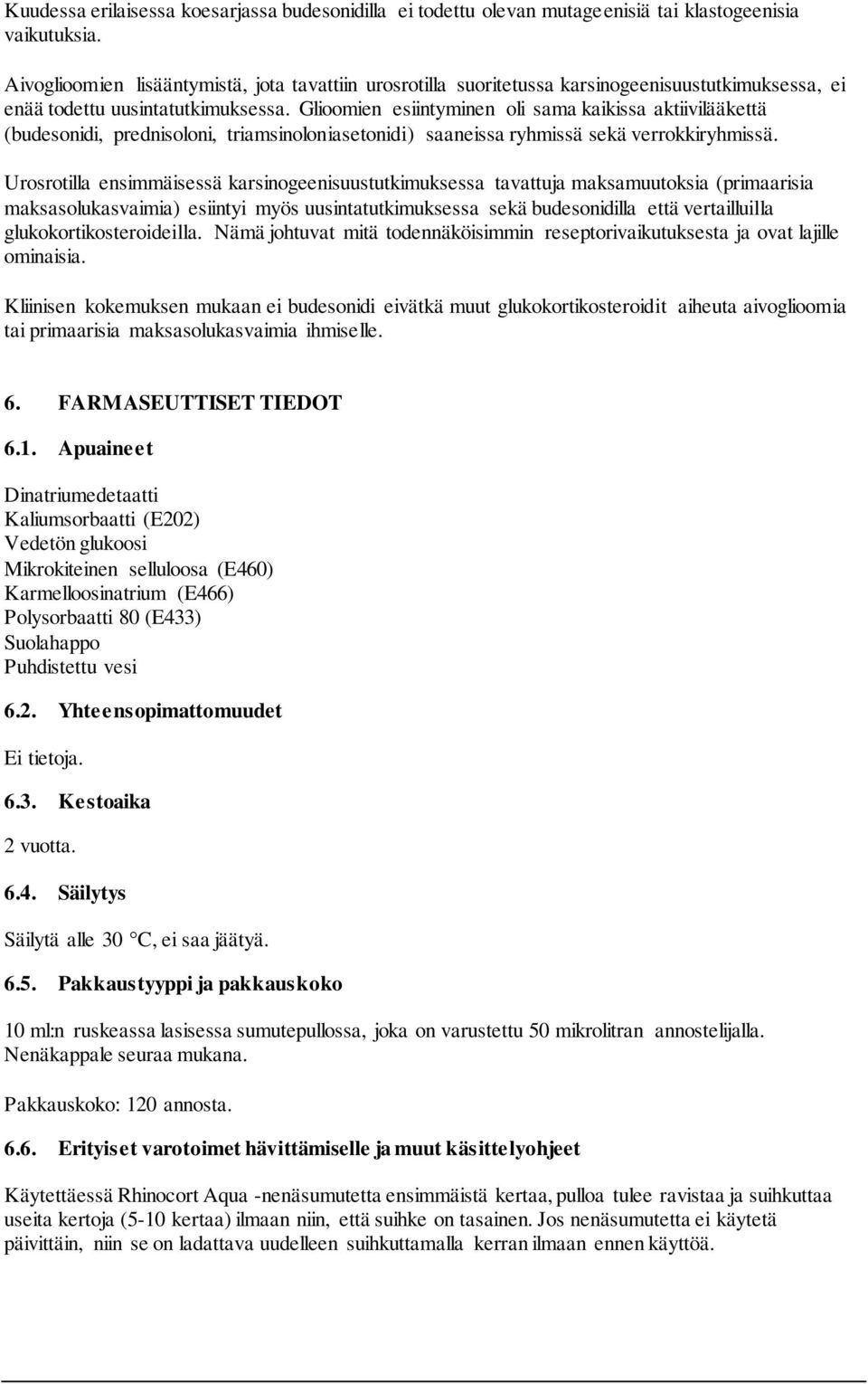 Kuudessa erilaisessa koesarjassa budesonidilla ei todettu olevan mutageenisiä tai klastogeenisia vaikutuksia.

Aivoglioomien lisääntymistä, jota tavattiin urosrotilla suoritetussa karsinogeenisuustutkimuksessa, ei enää todettu uusintatutkimuksessa. Glioomien esiintyminen oli sama kaikissa aktiivilääkettä (budesonidi, prednisoloni, triamsinoloniasetonidi) saaneissa ryhmissä sekä verrokkiryhmissä.

Urosrotilla ensimmäisessä karsinogeenisuustutkimuksessa tavattuja maksamuutoksia (primaarisia maksasolukasvaimia) esiintyi myös uusintatutkimuksessa sekä budesonidilla että vertailluilla glukokortikosteroideilla. Nämä johtuvat mitä todennäköisimmin reseptorivaikutuksesta ja ovat lajille ominaisia.

Kliinisen kokemuksen mukaan ei budesonidi eivätkä muut glukokortikosteroidit aiheuta aivoglioomia tai primaarisia maksasolukasvaimia ihmiselle.

6. FARMASEUTTISET TIEDOT

6.1. Apuaineet

Dinatriumedetaatti
Kaliumsorbaatti (E202)
Vedetön glukoosi
Mikrokiteinen selluloosa (E460)
Karmelloosinatrium (E466)
Polysorbaatti 80 (E433)
Suolahappo
Puhdistettu vesi

6.2. Yhteensopimattomuudet

Ei tietoja.

6.3. Kestoaika

2 vuotta.

6.4. Säilytys

Säilytä alle 30 °C, ei saa jäätyä.

6.5. Pakkaustyyppi ja pakkauskoko

10 ml:n ruskeassa lasisessa sumutepullossa, joka on varustettu 50 mikrolitran annostelijalla. Nenäkappale seuraa mukana.

Pakkauskoko: 120 annosta.

6.6. Erityiset varotoimet hävittämiselle ja muut käsittelyohjeet

Käytettäessä Rhinocort Aqua -nenäsumutetta ensimmäistä kertaa, pulloa tulee ravistaa ja suihkuttaa useita kertoja (5-10 kertaa) ilmaan niin, että suihke on tasainen. Jos nenäsumutetta ei käytetä päivittäin, niin se on ladattava uudelleen suihkuttamalla kerran ilmaan ennen käyttöä.